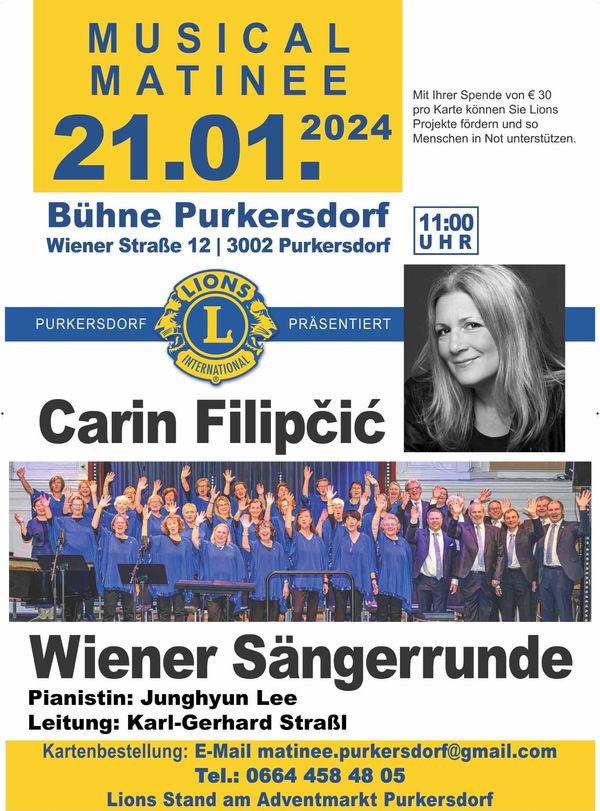 MUSICAL MATINEE

21.01.2024

Mit Ihrer Spende von € 30 pro Karte können Sie Lions Projekte fördern und so Menschen in Not unterstützen.

Bühne Purkersdorf
Wiener Straße 12 | 3002 Purkersdorf

11:00
UHR

PURKERSDORF
LIONS
L
INTERNATIONAL
PRÄSENTIERT

Carin Filipčić

Wiener Sängerrunde

Pianistin: Junghyun Lee
Leitung: Karl-Gerhard Straßl

Kartenbestellung: E-Mail matinee.purkersdorf@gmail.com
Tel.: 0664 458 48 05
Lions Stand am Adventmarkt Purkersdorf